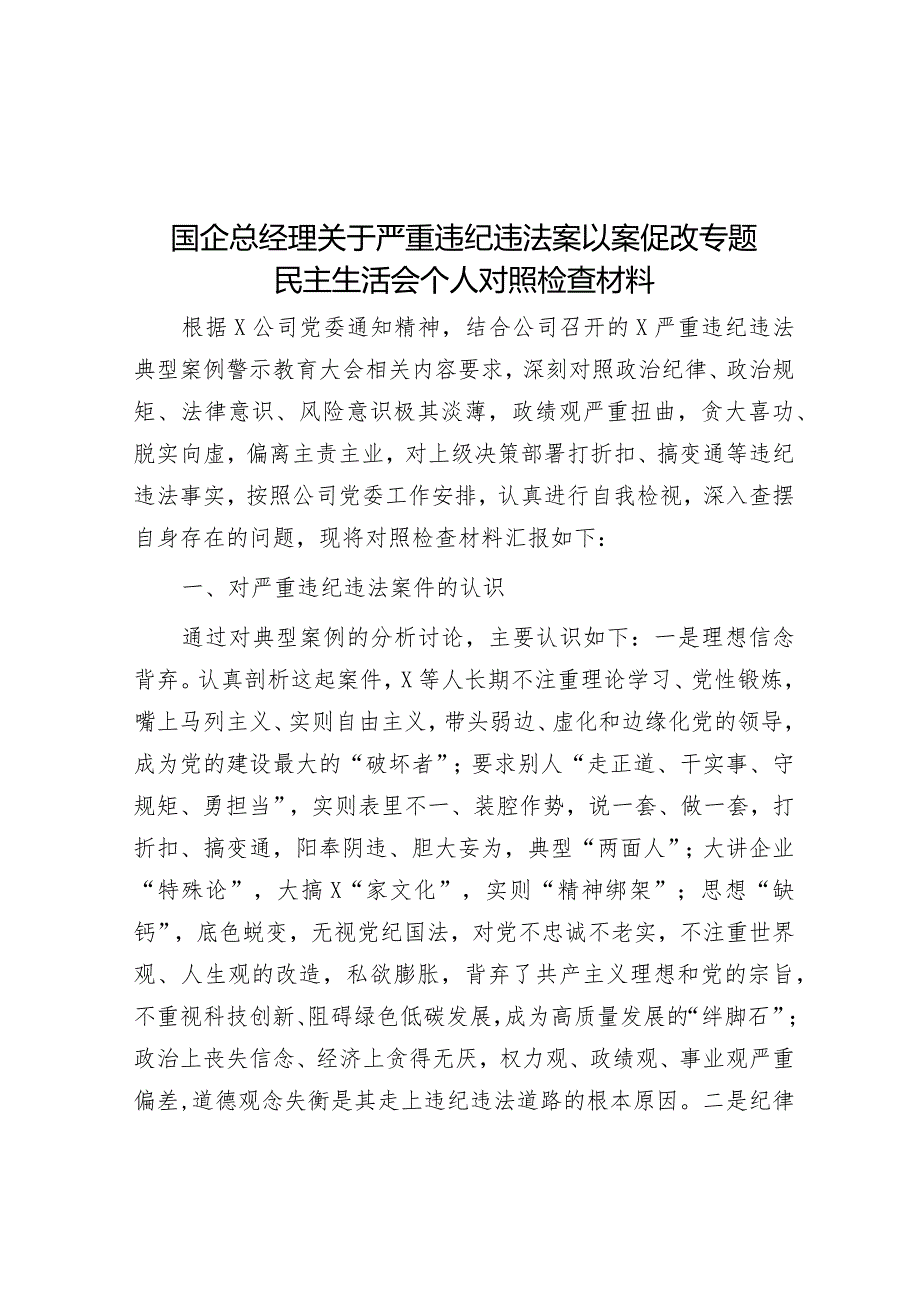 国企总经理关于严重违纪违法案以案促改专题民主生活会个人对照检查材料

根据X公司党委通知精神，结合公司召开的X严重违纪违法典型案例警示教育大会相关内容要求，深刻对照政治纪律、政治规矩、法律意识、风险意识极其淡薄，政绩观严重扭曲，贪大喜功、脱实向虚，偏离主责主业，对上级决策部署打折扣、搞变通等违纪违法事实，按照公司党委工作安排，认真进行自我检视，深入查摆自身存在的问题，现将对照检查材料汇报如下：

一、对严重违纪违法案件的认识

通过对典型案例的分析讨论，主要认识如下：一是理想信念背弃。认真剖析这起案件，X等人长期不注重理论学习、党性锻炼，嘴上马列主义、实则自由主义，带头弱边、虚化和边缘化党的领导，成为党的建设最大的“破坏者”；要求别人“走正道、干实事、守规矩、勇担当”，实则表里不一、装腔作势，说一套、做一套，打折扣、搞变通，阳奉阴违、胆大妄为，典型“两面人”；大讲企业“特殊论”，大搞X“家文化”，实则“精神绑架”；思想“缺钙”，底色蜕变，无视党纪国法，对党不忠诚不老实，不注重世界观、人生观的改造，私欲膨胀，背弃了共产主义理想和党的宗旨，不重视科技创新、阻碍绿色低碳发展，成为高质量发展的“绊脚石”；政治上丧失信念、经济上贪得无厌，权力观、政绩观、事业观严重偏差，道德观念失衡是其走上违纪违法道路的根本原因。二是纪律